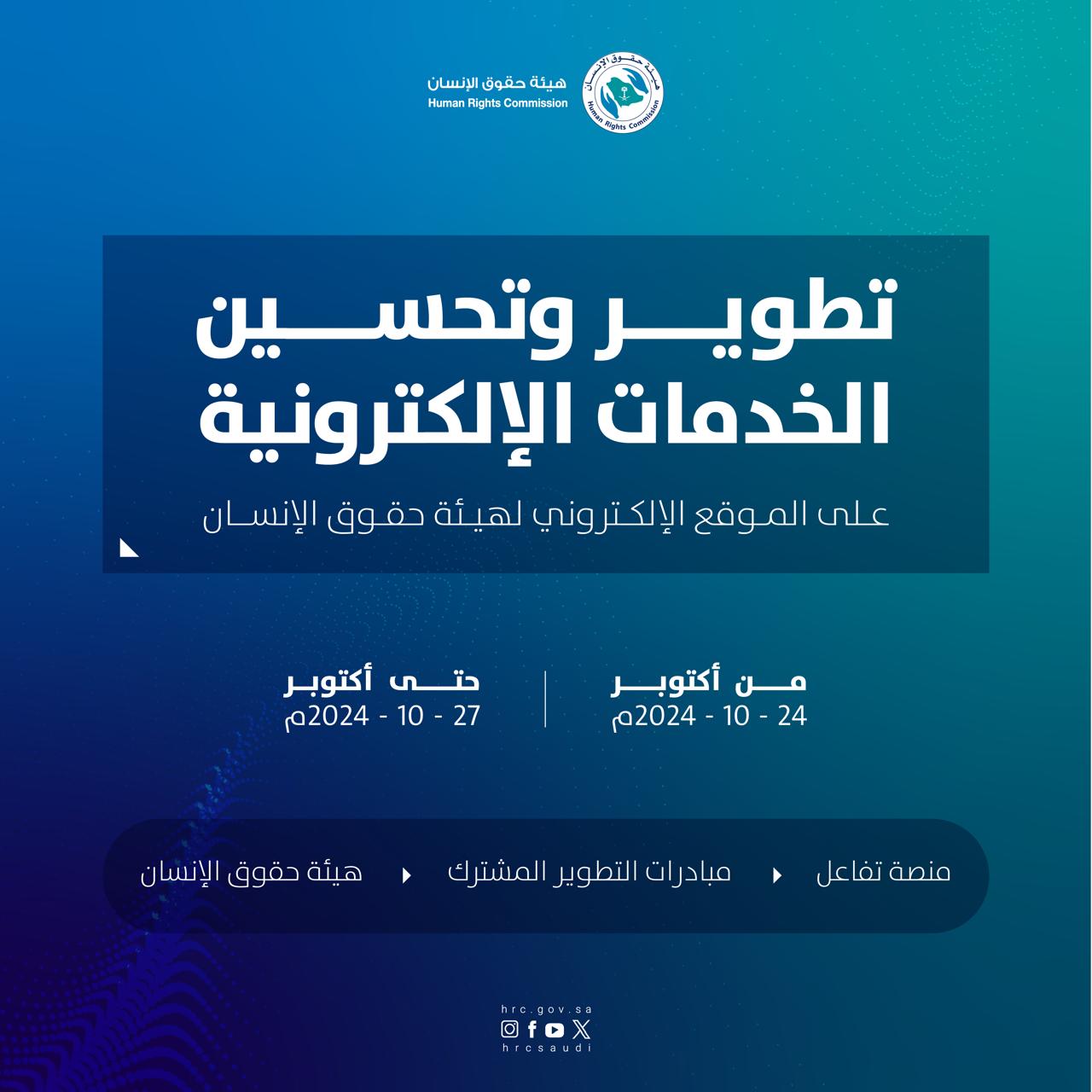 هيئة حقوق الإنسان
Human Rights Commission
هيئة حقوق الإنسان
Human Rights Commission

تطوير وتحسين الخدمات الإلكترونية

على الموقع الإلكتروني لهيئة حقوق الإنسان

من أكتوبر
24 - 10 - 2024م

حتى أكتوبر
27 - 10 - 2024م

منصة تفاعل
مبادرات التطوير المشترك
هيئة حقوق الإنسان

hrc.gov.sa
hrcsaudi